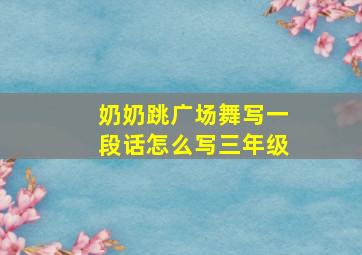 奶奶跳广场舞写一段话怎么写三年级